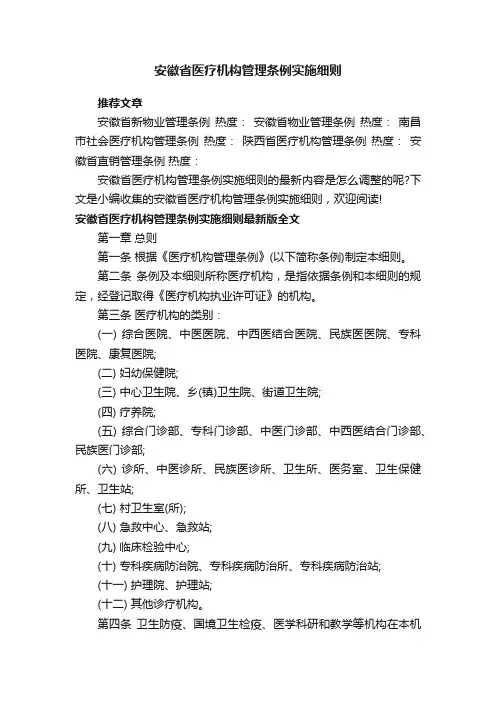 安徽省医疗机构管理条例实施细则

推荐文章

安徽省新物业管理条例 热度： 安徽省物业管理条例 热度： 南昌市社会医疗机构管理条例 热度： 陕西省医疗机构管理条例 热度： 安徽省直销管理条例 热度：

安徽省医疗机构管理条例实施细则的最新内容是怎么调整的呢?下文是小编收集的安徽省医疗机构管理条例实施细则，欢迎阅读!

安徽省医疗机构管理条例实施细则最新版全文

第一章 总则

第一条 根据《医疗机构管理条例》(以下简称条例)制定本细则。

第二条 条例及本细则所称医疗机构，是指依据条例和本细则的规定，经登记取得《医疗机构执业许可证》的机构。

第三条 医疗机构的类别：

(一) 综合医院、中医医院、中西医结合医院、民族医医院、专科医院、康复医院;

(二) 妇幼保健院;

(三) 中心卫生院、乡(镇)卫生院、街道卫生院;

(四) 疗养院;

(五) 综合门诊部、专科门诊部、中医门诊部、中西医结合门诊部、民族医门诊部;

(六) 诊所、中医诊所、民族医诊所、卫生所、医务室、卫生保健所、卫生站;

(七) 村卫生室(所);

(八) 急救中心、急救站;

(九) 临床检验中心;

(十) 专科疾病防治院、专科疾病防治所、专科疾病防治站;

(十一) 护理院、护理站;

(十二) 其他诊疗机构。

第四条 卫生防疫、国境卫生检疫、医学科研和教学等机构在本机